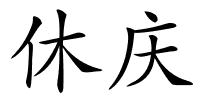 休庆